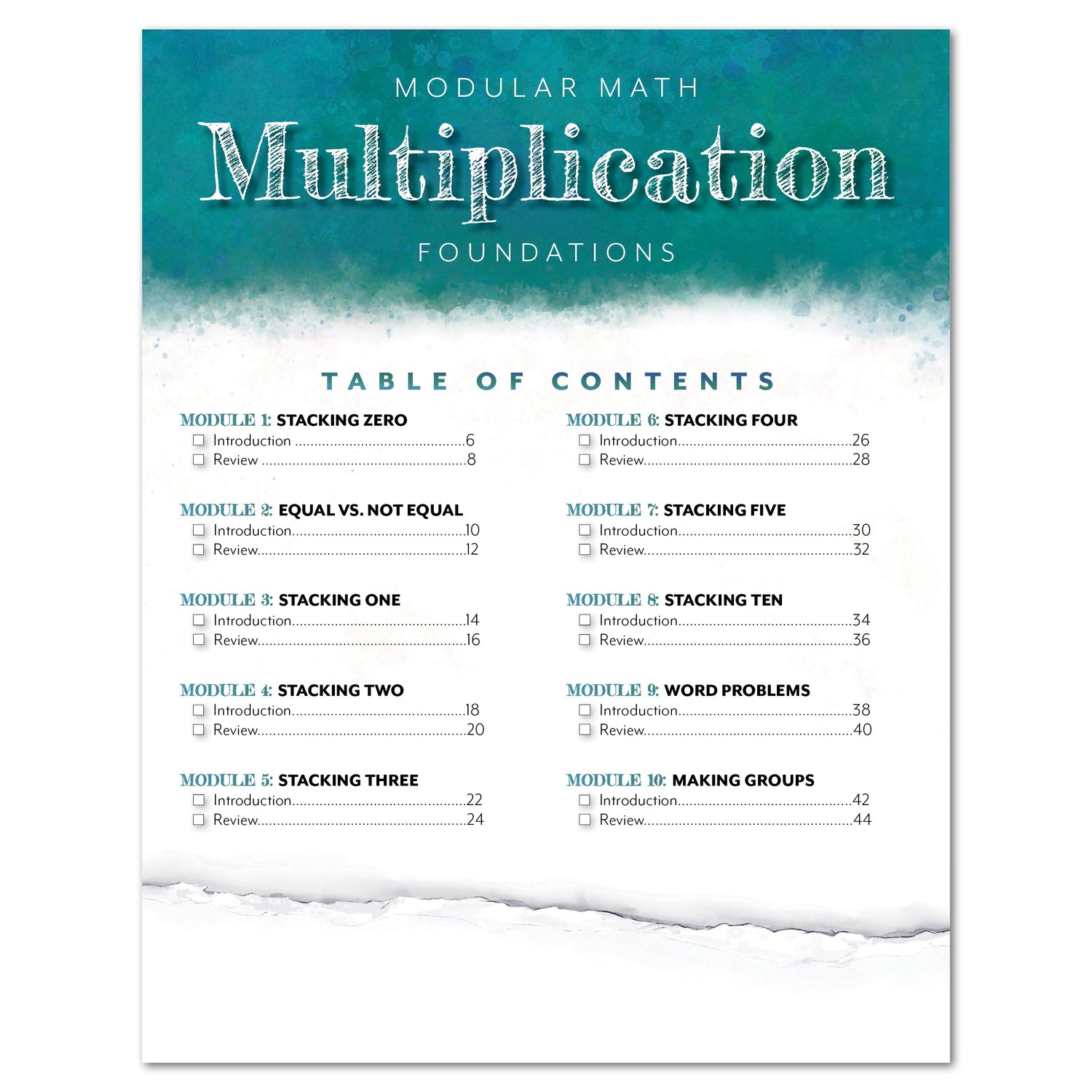 MODULAR MATH

Multiplication

FOUNDATIONS

TABLE OF CONTENTS

MODULE 1: STACKING ZERO
☐ Introduction 6
☐ Review 8

MODULE 2: EQUAL VS. NOT EQUAL
☐ Introduction 10
☐ Review 12

MODULE 3: STACKING ONE
☐ Introduction 14
☐ Review 16

MODULE 4: STACKING TWO
☐ Introduction 18
☐ Review 20

MODULE 5: STACKING THREE
☐ Introduction 22
☐ Review 24

MODULE 6: STACKING FOUR
☐ Introduction 26
☐ Review 28

MODULE 7: STACKING FIVE
☐ Introduction 30
☐ Review 32

MODULE 8: STACKING TEN
☐ Introduction 34
☐ Review 36

MODULE 9: WORD PROBLEMS
☐ Introduction 38
☐ Review 40

MODULE 10: MAKING GROUPS
☐ Introduction 42
☐ Review 44